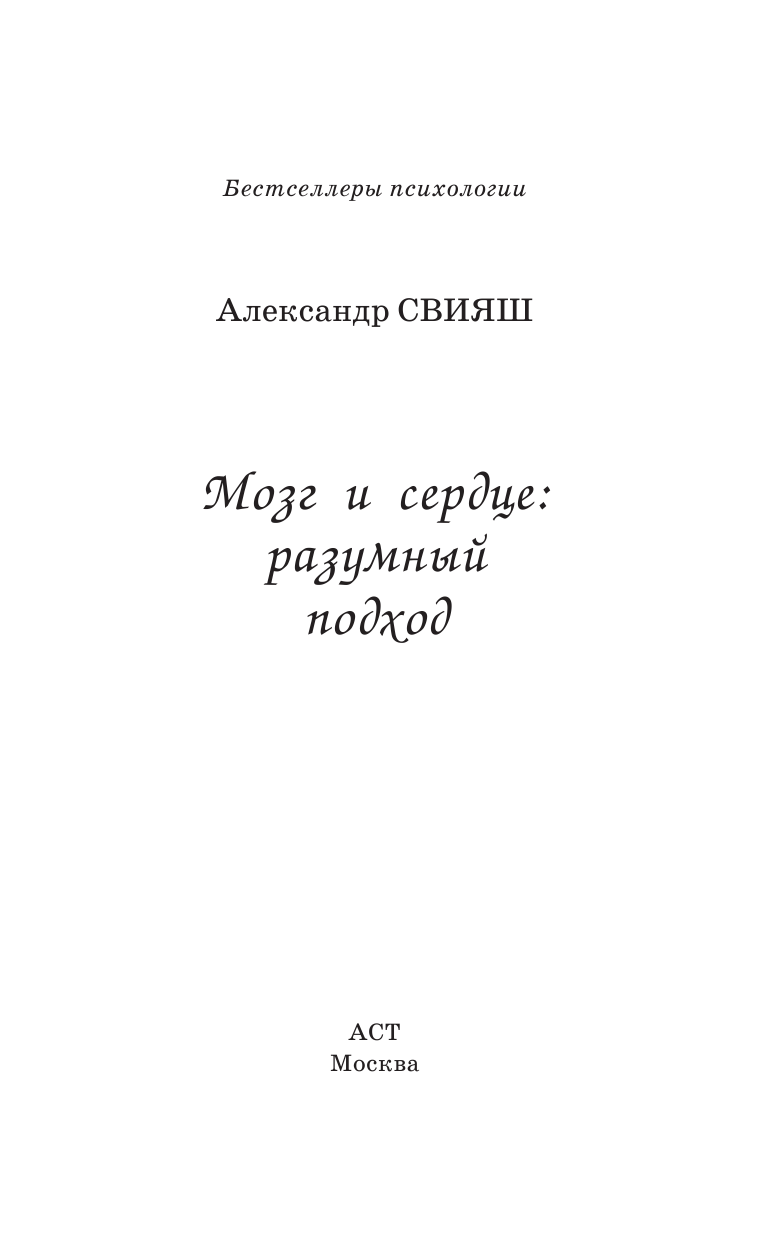 Бестселлеры психологии

Александр СВИЯШ

Мозг и сердце: разумный подход

АСТ
Москва